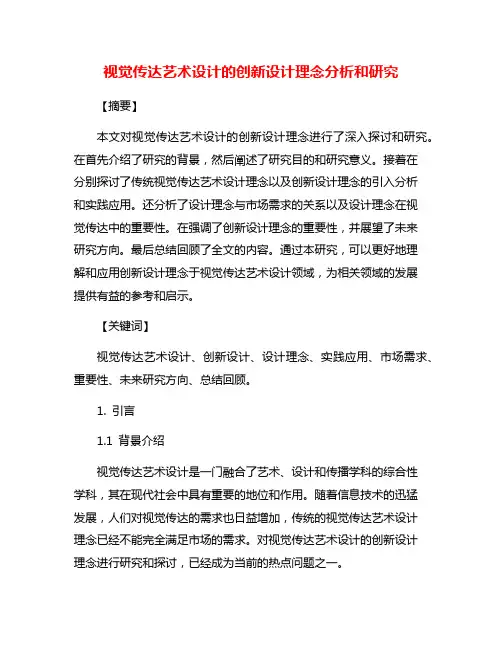 视觉传达艺术设计的创新设计理念分析和研究

【摘要】

本文对视觉传达艺术设计的创新设计理念进行了深入探讨和研究。在首先介绍了研究的背景，然后阐述了研究目的和研究意义。接着在分别探讨了传统视觉传达艺术设计理念以及创新设计理念的引入分析和实践应用。还分析了设计理念与市场需求的关系以及设计理念在视觉传达中的重要性。在强调了创新设计理念的重要性，并展望了未来研究方向。最后总结回顾了全文的内容。通过本研究，可以更好地理解和应用创新设计理念于视觉传达艺术设计领域，为相关领域的发展提供有益的参考和启示。

【关键词】

视觉传达艺术设计、创新设计、设计理念、实践应用、市场需求、重要性、未来研究方向、总结回顾。

1. 引言

1.1 背景介绍

视觉传达艺术设计是一门融合了艺术、设计和传播学科的综合性学科，其在现代社会中具有重要的地位和作用。随着信息技术的迅猛发展，人们对视觉传达的需求也日益增加，传统的视觉传达艺术设计理念已经不能完全满足市场的需求。对视觉传达艺术设计的创新设计理念进行研究和探讨，已经成为当前的热点问题之一。